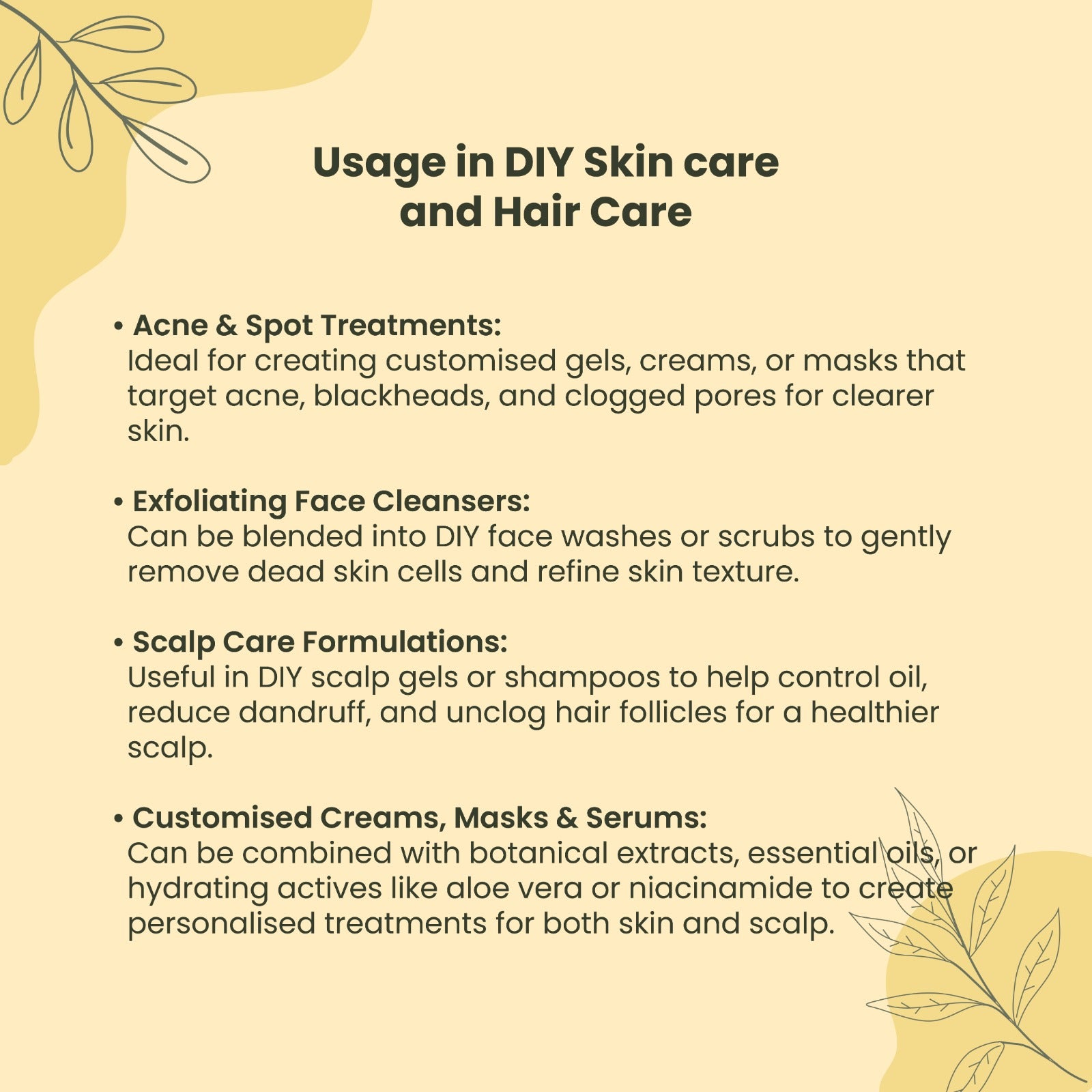 Usage in DIY Skin care and Hair Care

• Acne & Spot Treatments:
Ideal for creating customised gels, creams, or masks that target acne, blackheads, and clogged pores for clearer skin.

• Exfoliating Face Cleansers:
Can be blended into DIY face washes or scrubs to gently remove dead skin cells and refine skin texture.

• Scalp Care Formulations:
Useful in DIY scalp gels or shampoos to help control oil, reduce dandruff, and unclog hair follicles for a healthier scalp.

• Customised Creams, Masks & Serums:
Can be combined with botanical extracts, essential oils, or hydrating actives like aloe vera or niacinamide to create personalised treatments for both skin and scalp.